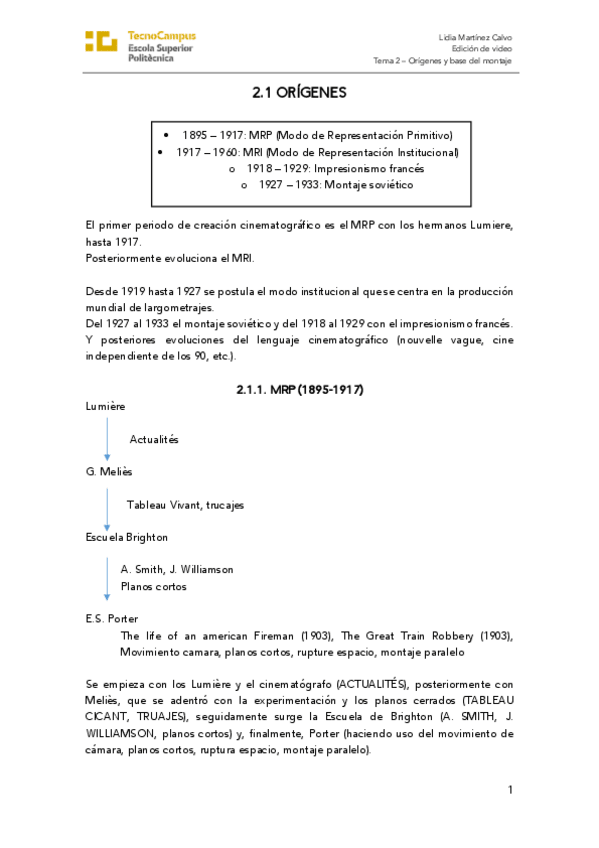 TecnoCampus
Escola Superior
Politècnica

Lidia Martínez Calvo
Edición de vídeo
Tema 2 – Orígenes y base del montaje

2.1 ORÍGENES

• 1895 – 1917: MRP (Modo de Representación Primitivo)
• 1917 – 1960: MRI (Modo de Representación Institucional)
o 1918 – 1929: Impresionismo francés
o 1927 – 1933: Montaje soviético

El primer periodo de creación cinematográfico es el MRP con los hermanos Lumiere, hasta 1917.
Posteriormente evoluciona el MRI.

Desde 1919 hasta 1927 se postula el modo institucional que se centra en la producción mundial de largometrajes.
Del 1927 al 1933 el montaje soviético y del 1918 al 1929 con el impresionismo francés. Y posteriores evoluciones del lenguaje cinematográfico (nouvelle vague, cine independiente de los 90, etc.).

2.1.1. MRP (1895-1917)

Lumière

Actualités

G. Meliès

Tableau Vivant, trucajes

Escuela Brighton

A. Smith, J. Williamson
Planos cortos

E.S. Porter
The life of an american Fireman (1903), The Great Train Robbery (1903), Movimiento camara, planos cortos, rupture espacio, montaje paralelo

Se empieza con los Lumière y el cinematógrafo (ACTUALITÉS), posteriormente con Meliès, que se adentró con la experimentación y los planos cerrados (TABLEAU CICANT, TRUAJES), seguidamente surge la Escuela de Brighton (A. SMITH, J. WILLIAMSON, planos cortos) y, finalmente, Porter (haciendo uso del movimiento de cámara, planos cortos, ruptura espacio, montaje paralelo).

1